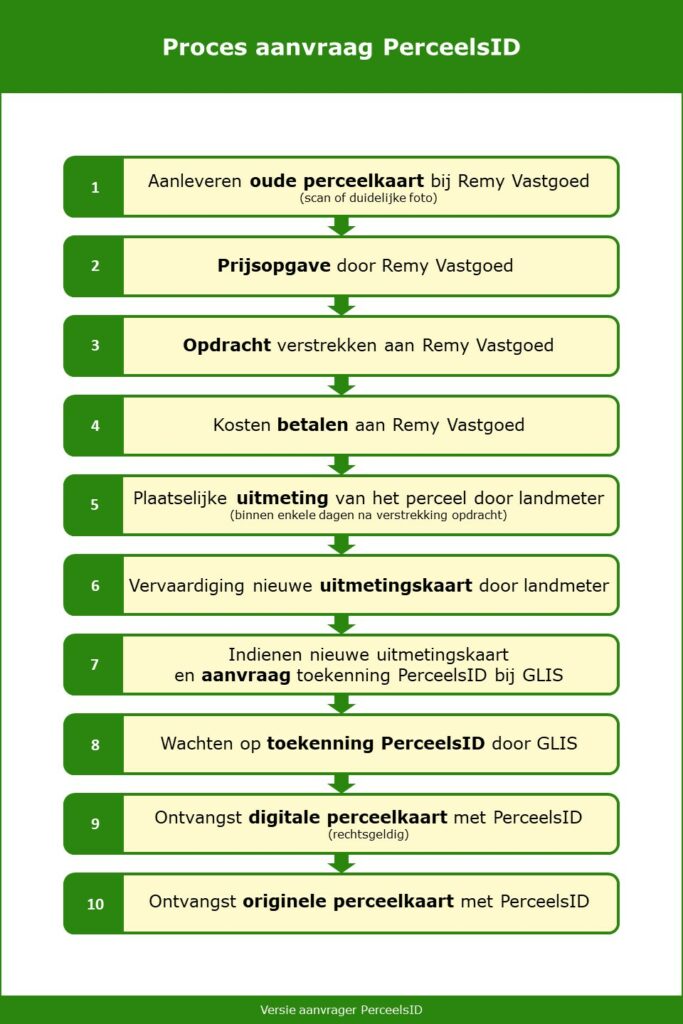 Proces aanvraag PerceelsID

1 Aanleveren oude perceelkaart bij Remy Vastgoed
(scan of duidelijke foto)

2 Prijsopgave door Remy Vastgoed

3 Opdracht verstrekken aan Remy Vastgoed

4 Kosten betalen aan Remy Vastgoed

5 Plaatselijke uitmeting van het perceel door landmeter
(binnen enkele dagen na verstrekking opdracht)

6 Vervaardiging nieuwe uitmetingskaart door landmeter

7 Indienen nieuwe uitmetingskaart en aanvraag toekenning PerceelsID bij GLIS

8 Wachten op toekenning PerceelsID door GLIS

9 Ontvangst digitale perceelkaart met PerceelsID
(rechtsgeldig)

10 Ontvangst originele perceelkaart met PerceelsID

Versie aanvrager PerceelsID